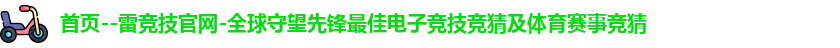 首页--雷竞技官网-全球守望先锋最佳电子竞技竞猜及体育赛事竞猜